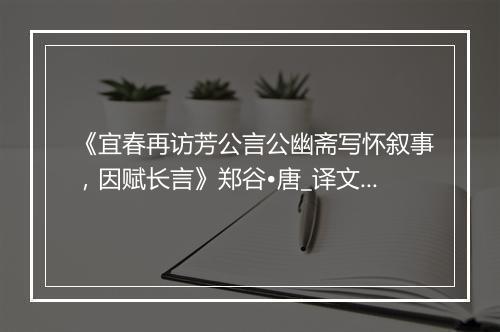 《宜春再访芳公言公幽斋写怀叙事，因赋长言》郑谷•唐_译文...